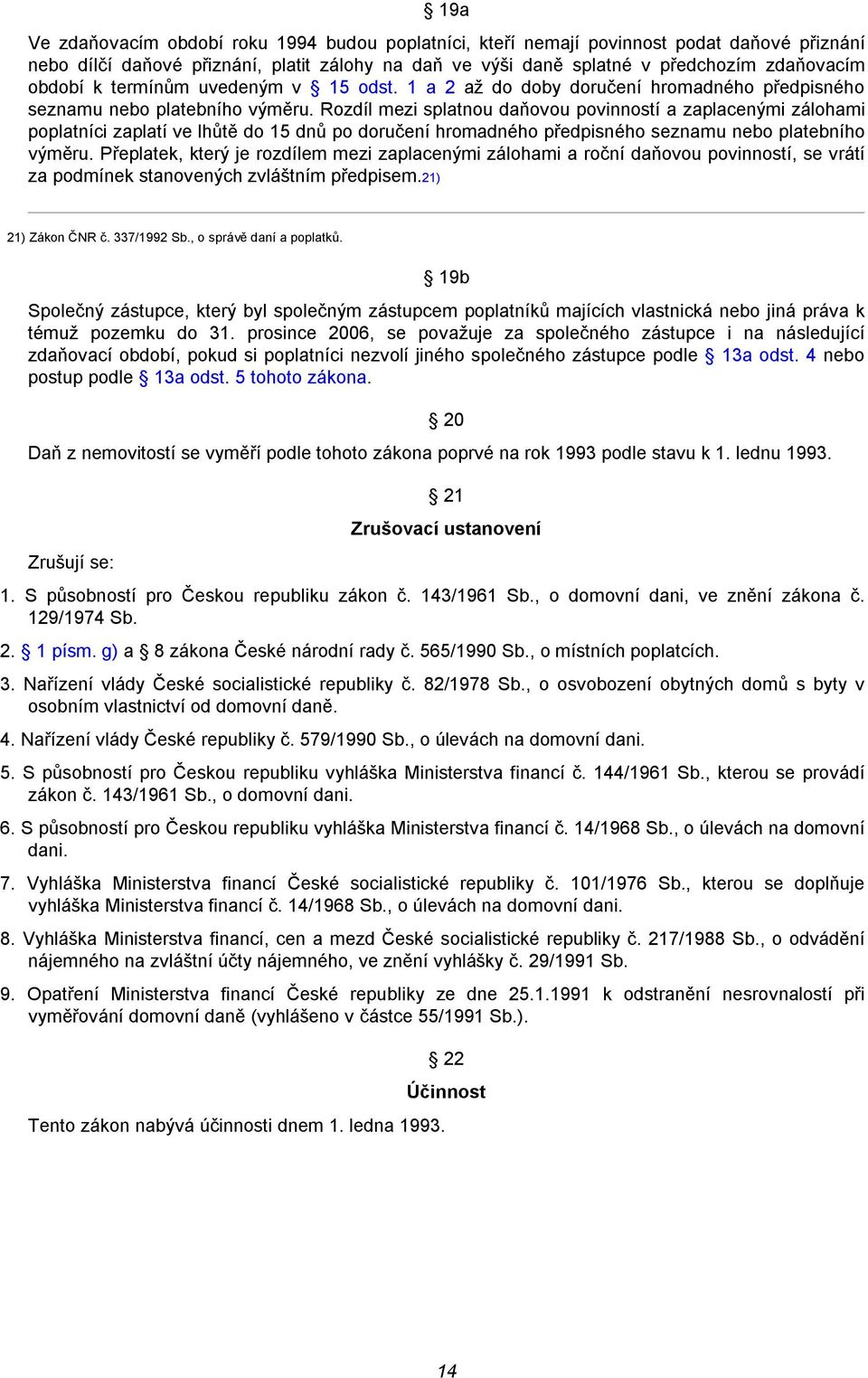 § 19a

Ve zdaňovacím období roku 1994 budou poplatníci, kteří nemají povinnost podat daňové přiznání nebo dílčí daňové přiznání, platit zálohy na daň ve výši daně splatné v předchozím zdaňovacím období k termínům uvedeným v § 15 odst. 1 a 2 až do doby doručení hromadného předpisného seznamu nebo platebního výměru. Rozdíl mezi splatnou daňovou povinností a zaplacenými zálohami poplatníci zaplatí ve lhůtě do 15 dnů po doručení hromadného předpisného seznamu nebo platebního výměru. Přeplatek, který je rozdílem mezi zaplacenými zálohami a roční daňovou povinností, se vrátí za podmínek stanovených zvláštním předpisem.21)

21) Zákon ČNR č. 337/1992 Sb., o správě daní a poplatků.

§ 19b

Společný zástupce, který byl společným zástupcem poplatníků majících vlastnická nebo jiná práva k témuž pozemku do 31. prosince 2006, se považuje za společného zástupce i na následující zdaňovací období, pokud si poplatníci nezvolí jiného společného zástupce podle § 13a odst. 4 nebo postup podle § 13a odst. 5 tohoto zákona.

§ 20

Daň z nemovitostí se vyměří podle tohoto zákona poprvé na rok 1993 podle stavu k 1. lednu 1993.

§ 21

Zrušovací ustanovení

Zrušují se:

1. S působností pro Českou republiku zákon č. 143/1961 Sb., o domovní dani, ve znění zákona č. 129/1974 Sb.

2. § 1 písm. g) a § 8 zákona České národní rady č. 565/1990 Sb., o místních poplatcích.

3. Nařízení vlády České socialistické republiky č. 82/1978 Sb., o osvobození obytných domů s byty v osobním vlastnictví od domovní daně.

4. Nařízení vlády České republiky č. 579/1990 Sb., o úlevách na domovní dani.

5. S působností pro Českou republiku vyhláška Ministerstva financí č. 144/1961 Sb., kterou se provádí zákon č. 143/1961 Sb., o domovní dani.

6. S působností pro Českou republiku vyhláška Ministerstva financí č. 14/1968 Sb., o úlevách na domovní dani.

7. Vyhláška Ministerstva financí České socialistické republiky č. 101/1976 Sb., kterou se doplňuje vyhláška Ministerstva financí č. 14/1968 Sb., o úlevách na domovní dani.

8. Vyhláška Ministerstva financí, cen a mezd České socialistické republiky č. 217/1988 Sb., o odvádění nájemného na zvláštní účty nájemného, ve znění vyhlášky č. 29/1991 Sb.

9. Opatření Ministerstva financí České republiky ze dne 25.1.1991 k odstranění nesrovnalostí při vyměřování domovní daně (vyhlášeno v částce 55/1991 Sb.).

§ 22

Účinnost

Tento zákon nabývá účinnosti dnem 1. ledna 1993.

14